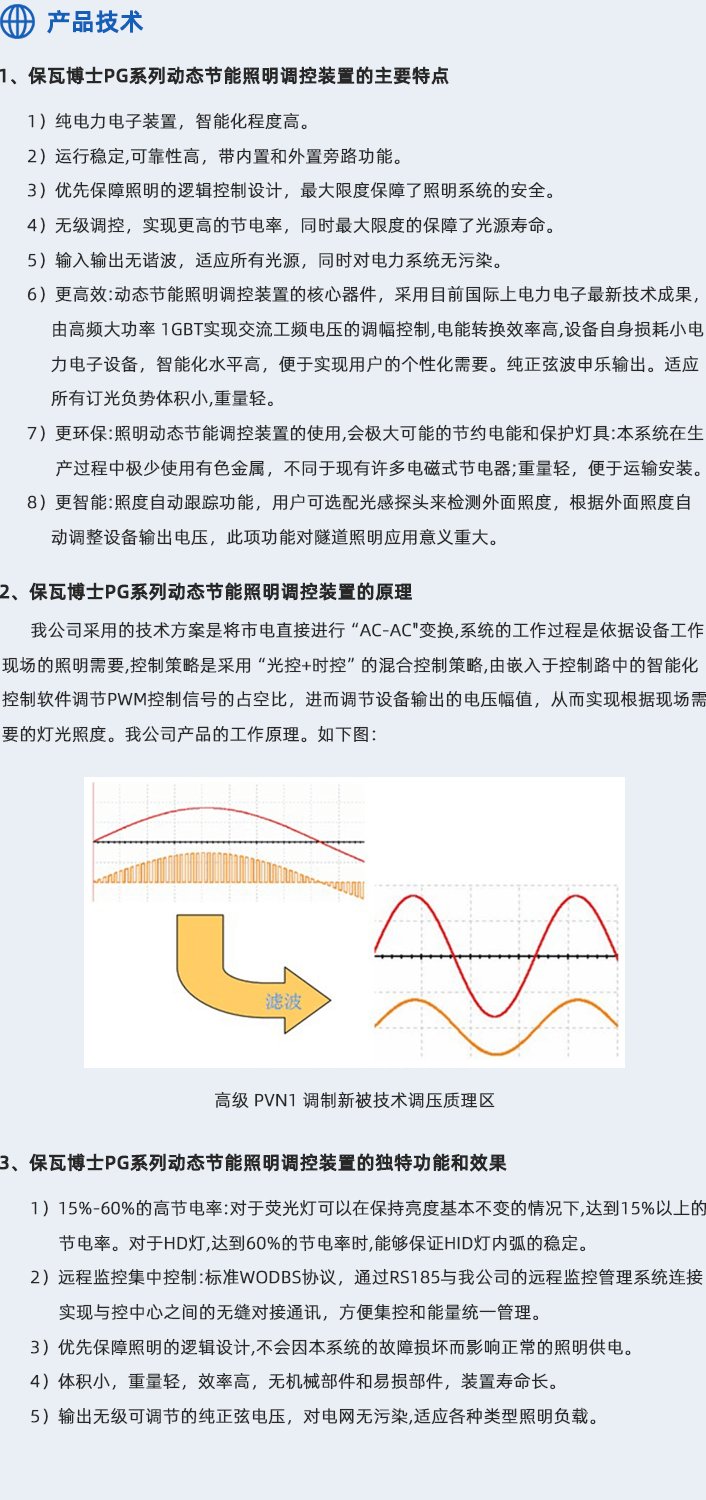 产品技术

1、保瓦博士PG系列动态节能照明调控装置的主要特点

1）纯电力电子装置，智能化程度高。

2）运行稳定,可靠性高，带内置和外置旁路功能。

3）优先保障照明的逻辑控制设计，最大限度保障了照明系统的安全。

4）无级调控，实现更高的节电率，同时最大限度的保障了光源寿命。

5）输入输出无谐波，适应所有光源，同时对电力系统无污染。

6）更高效:动态节能照明调控装置的核心器件，采用目前国际上电力电子最新技术成果，由高频大功率 1GBT实现交流工频电压的调幅控制,电能转换效率高,设备自身损耗小电力电子设备，智能化水平高，便于实现用户的个性化需要。纯正弦波申乐输出。适应所有订光负势体积小,重量轻。

7）更环保:照明动态节能调控装置的使用,会极大可能的节约电能和保护灯具:本系统在生产过程中极少使用有色金属，不同于现有许多电磁式节电器;重量轻，便于运输安装。

8）更智能:照度自动跟踪功能，用户可选配光感探头来检测外面照度，根据外面照度自动调整设备输出电压，此项功能对隧道照明应用意义重大。

2、保瓦博士PG系列动态节能照明调控装置的原理

我公司采用的技术方案是将市电直接进行“AC-AC"变换,系统的工作过程是依据设备工作现场的照明需要,控制策略是采用“光控+时控”的混合控制策略,由嵌入于控制路中的智能化控制软件调节PWM控制信号的占空比，进而调节设备输出的电压幅值，从而实现根据现场需要的灯光照度。我公司产品的工作原理。如下图:

滤波

高级 PVN1 调制新被技术调压质理区

3、保瓦博士PG系列动态节能照明调控装置的独特功能和效果

1）15%-60%的高节电率:对于荧光灯可以在保持亮度基本不变的情况下,达到15%以上的节电率。对于HD灯,达到60%的节电率时,能够保证HID灯内弧的稳定。

2）远程监控集中控制:标准WODBS协议，通过RS185与我公司的远程监控管理系统连接实现与控中心之间的无缝对接通讯，方便集控和能量统一管理。

3）优先保障照明的逻辑设计,不会因本系统的故障损坏而影响正常的照明供电。

4）体积小，重量轻，效率高，无机械部件和易损部件，装置寿命长。

5）输出无级可调节的纯正弦电压，对电网无污染,适应各种类型照明负载。